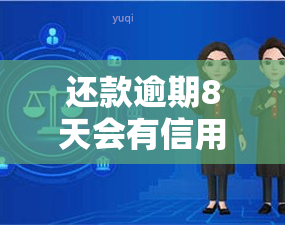 yuqi

还款逾期8天会有信用